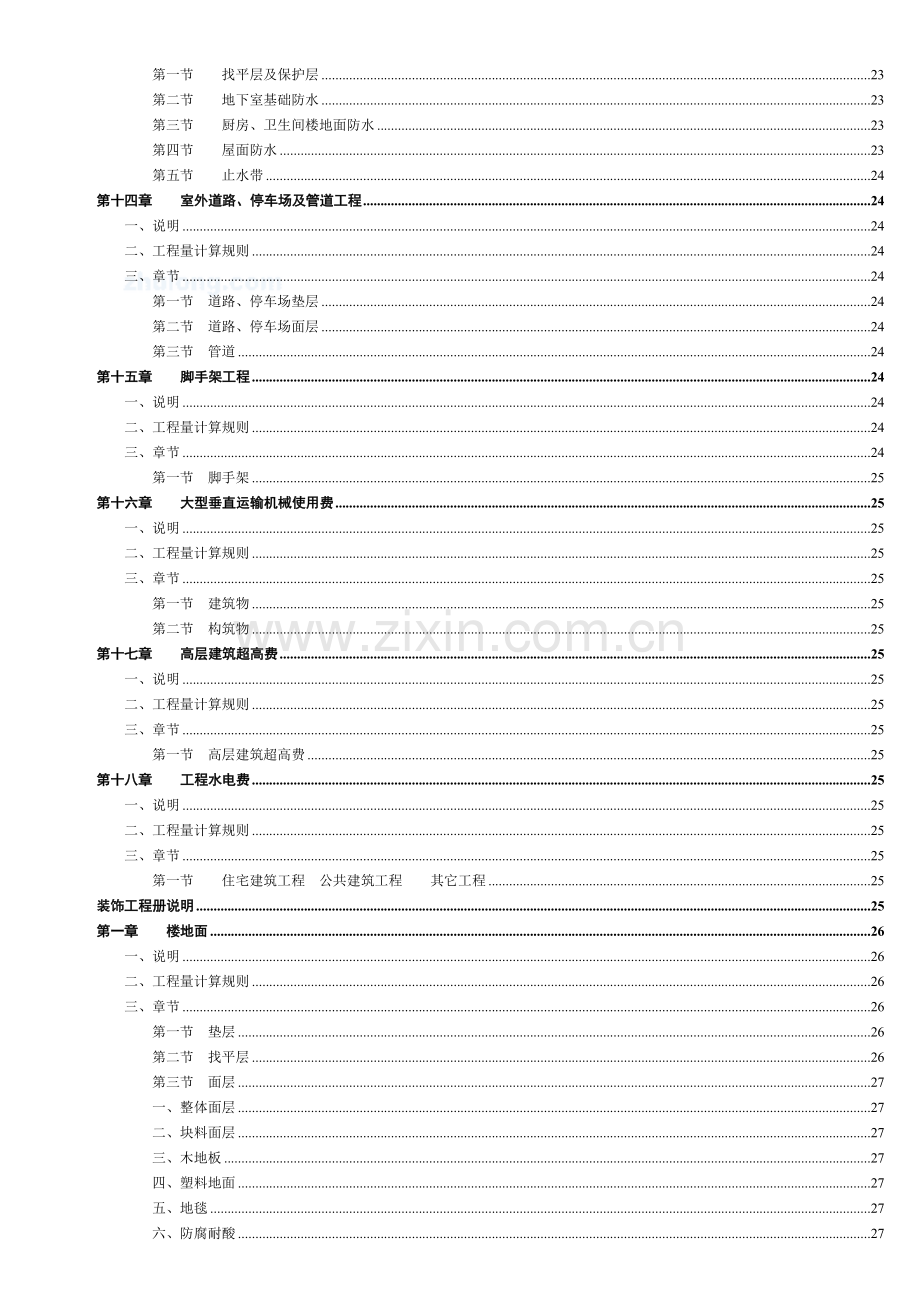 第一节 找平层及保护层 23
第二节 地下室基础防水 23
第三节 厨房、卫生间楼地面防水 23
第四节 屋面防水 23
第五节 止水带 24
第十四章 室外道路、停车场及管道工程 24
一、说明 24
二、工程量计算规则 24
三、章节 24
第一节 道路、停车场垫层 24
第二节 道路、停车场面层 24
第三节 管道 24
第十五章 脚手架工程 24
一、说明 24
二、工程量计算规则 24
三、章节 24
第一节 脚手架 25
第十六章 大型垂直运输机械使用费 25
一、说明 25
二、工程量计算规则 25
三、章节 25
第一节 建筑物 25
第二节 构筑物 25
第十七章 高层建筑超高费 25
一、说明 25
二、工程量计算规则 25
三、章节 25
第一节 高层建筑超高费 25
第十八章 工程水电费 25
一、说明 25
二、工程量计算规则 25
三、章节 25
第一节 住宅建筑工程 公共建筑工程 其它工程 25
装饰工程册说明 25
第一章 楼地面 26
一、说明 26
二、工程量计算规则 26
三、章节 26
第一节 垫层 26
第二节 找平层 26
第三节 面层 27
一、整体面层 27
二、块料面层 27
三、木地板 27
四、塑料地面 27
五、地毯 27
六、防腐耐酸 27

www.zixin.com.cn